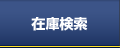 在庫検索